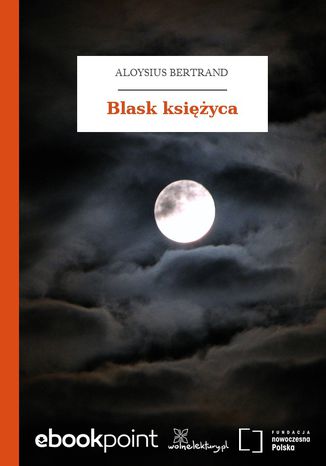 ALOYSIUS BERTRAND

Blask księżyca

ebookpoint

wolnelektury.pl

FUNDACJA
nowoczesna
Polska